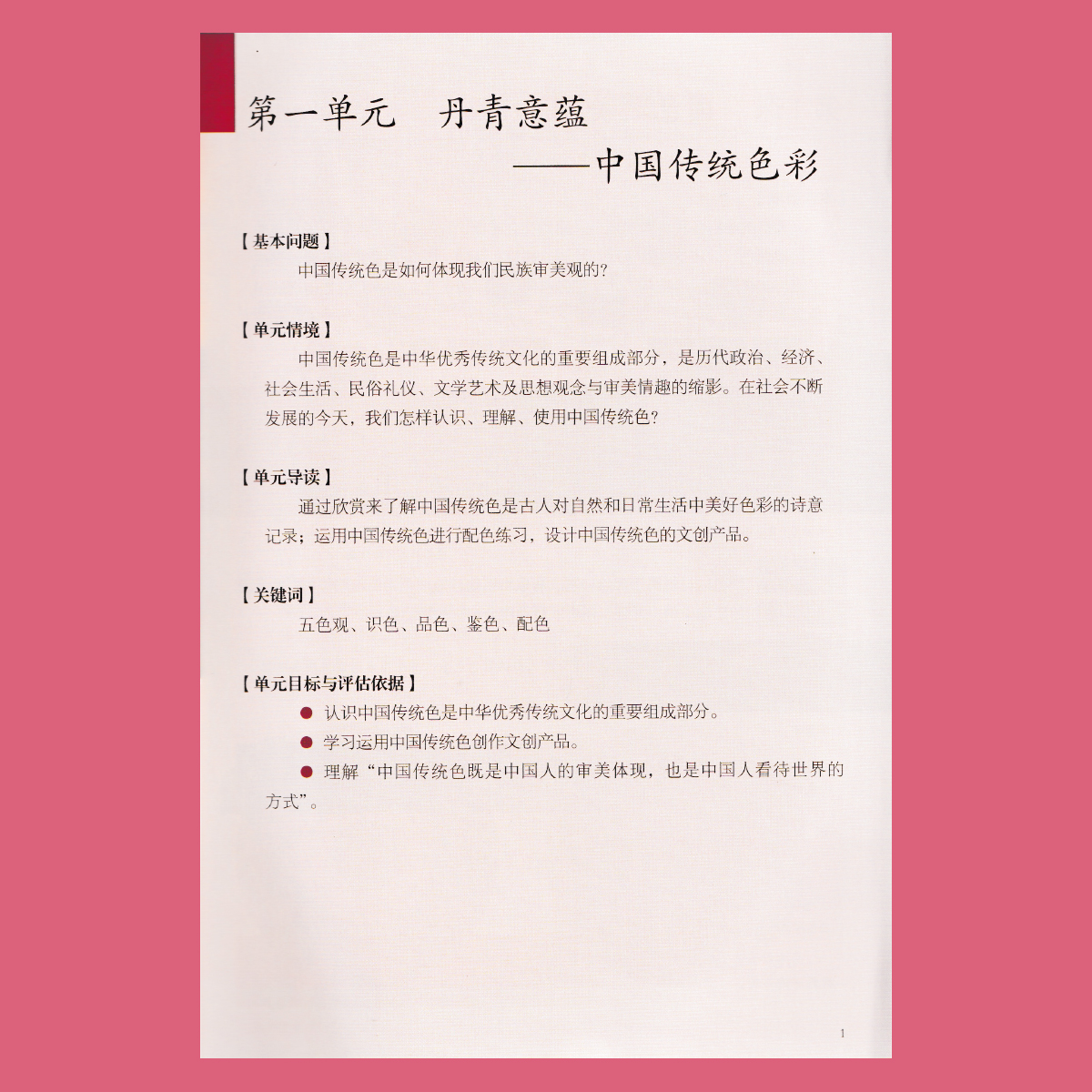 第一单元　丹青意蕴

——中国传统色彩

【基本问题】

中国传统色是如何体现我们民族审美观的?

【单元情境】

中国传统色是中华优秀传统文化的重要组成部分，是历代政治、经济、社会生活、民俗礼仪、文学艺术及思想观念与审美情趣的缩影。在社会不断发展的今天，我们怎样认识、理解、使用中国传统色?

【单元导读】

通过欣赏来了解中国传统色是古人对自然和日常生活中美好色彩的诗意记录；运用中国传统色进行配色练习，设计中国传统色的文创产品。

【关键词】

五色观、识色、品色、鉴色、配色

【单元目标与评估依据】

● 认识中国传统色是中华优秀传统文化的重要组成部分。

● 学习运用中国传统色创作文创产品。

● 理解“中国传统色既是中国人的审美体现，也是中国人看待世界的方式”。

1